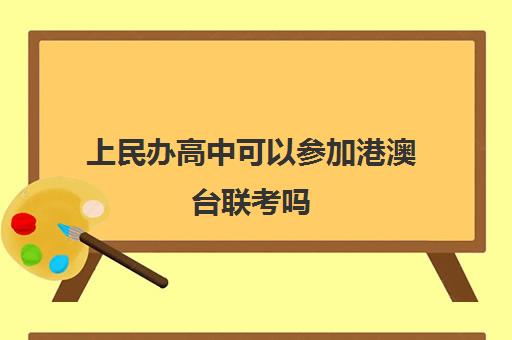 上民办高中可以参加港澳台联考吗